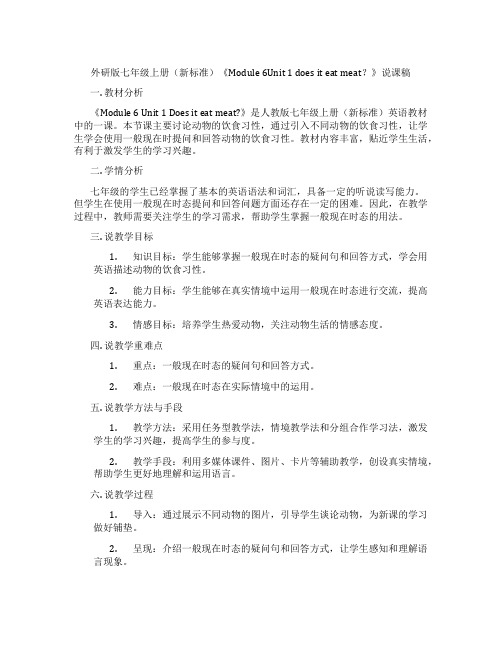 外研版七年级上册（新标准）《Module 6Unit 1 does it eat meat？》说课稿

一. 教材分析

《Module 6 Unit 1 Does it eat meat?》是人教版七年级上册（新标准）英语教材中的一课。本节课主要讨论动物的饮食习性，通过引入不同动物的饮食习性，让学生学会使用一般现在时提问和回答动物的饮食习性。教材内容丰富，贴近学生生活，有利于激发学生的学习兴趣。

二. 学情分析

七年级的学生已经掌握了基本的英语语法和词汇，具备一定的听说读写能力。但学生在使用一般现在时态提问和回答问题方面还存在一定的困难。因此，在教学过程中，教师需要关注学生的学习需求，帮助学生掌握一般现在时态的用法。

三. 说教学目标

1. 知识目标：学生能够掌握一般现在时态的疑问句和回答方式，学会用英语描述动物的饮食习性。

2. 能力目标：学生能够在真实情境中运用一般现在时态进行交流，提高英语表达能力。

3. 情感目标：培养学生热爱动物，关注动物生活的情感态度。

四. 说教学重难点

1. 重点：一般现在时态的疑问句和回答方式。

2. 难点：一般现在时态在实际情境中的运用。

五. 说教学方法与手段

1. 教学方法：采用任务型教学法，情境教学法和分组合作学习法，激发学生的学习兴趣，提高学生的参与度。

2. 教学手段：利用多媒体课件、图片、卡片等辅助教学，创设真实情境，帮助学生更好地理解和运用语言。

六. 说教学过程

1. 导入：通过展示不同动物的图片，引导学生谈论动物，为新课的学习做好铺垫。

2. 呈现：介绍一般现在时态的疑问句和回答方式，让学生感知和理解语言现象。